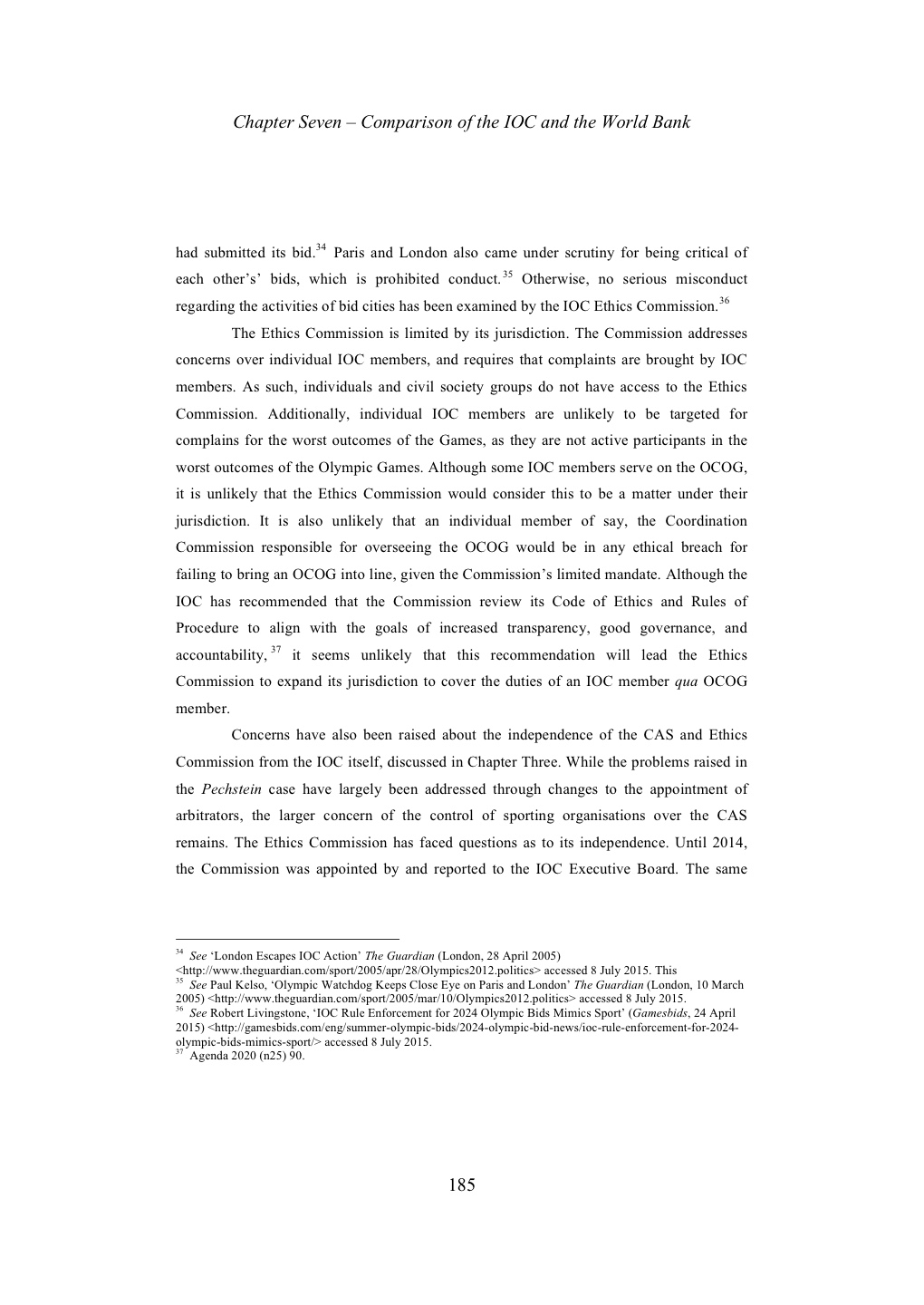 Chapter Seven – Comparison of the IOC and the World Bank

had submitted its bid.$^{34}$ Paris and London also came under scrutiny for being critical of each other's' bids, which is prohibited conduct.$^{35}$ Otherwise, no serious misconduct regarding the activities of bid cities has been examined by the IOC Ethics Commission.$^{36}$

The Ethics Commission is limited by its jurisdiction. The Commission addresses concerns over individual IOC members, and requires that complaints are brought by IOC members. As such, individuals and civil society groups do not have access to the Ethics Commission. Additionally, individual IOC members are unlikely to be targeted for complains for the worst outcomes of the Games, as they are not active participants in the worst outcomes of the Olympic Games. Although some IOC members serve on the OCOG, it is unlikely that the Ethics Commission would consider this to be a matter under their jurisdiction. It is also unlikely that an individual member of say, the Coordination Commission responsible for overseeing the OCOG would be in any ethical breach for failing to bring an OCOG into line, given the Commission's limited mandate. Although the IOC has recommended that the Commission review its Code of Ethics and Rules of Procedure to align with the goals of increased transparency, good governance, and accountability,$^{37}$ it seems unlikely that this recommendation will lead the Ethics Commission to expand its jurisdiction to cover the duties of an IOC member qua OCOG member.

Concerns have also been raised about the independence of the CAS and Ethics Commission from the IOC itself, discussed in Chapter Three. While the problems raised in the Pechstein case have largely been addressed through changes to the appointment of arbitrators, the larger concern of the control of sporting organisations over the CAS remains. The Ethics Commission has faced questions as to its independence. Until 2014, the Commission was appointed by and reported to the IOC Executive Board. The same

$^{34}$ See 'London Escapes IOC Action' The Guardian (London, 28 April 2005) <http://www.theguardian.com/sport/2005/apr/28/Olympics2012.politics> accessed 8 July 2015. This
$^{35}$ See Paul Kelso, 'Olympic Watchdog Keeps Close Eye on Paris and London' The Guardian (London, 10 March 2005) <http://www.theguardian.com/sport/2005/mar/10/Olympics2012.politics> accessed 8 July 2015.
$^{36}$ See Robert Livingstone, 'IOC Rule Enforcement for 2024 Olympic Bids Mimics Sport' (Gamesbids, 24 April 2015) <http://gamesbids.com/eng/summer-olympic-bids/2024-olympic-bid-news/ioc-rule-enforcement-for-2024-olympic-bids-mimics-sport/> accessed 8 July 2015.
$^{37}$ Agenda 2020 (n25) 90.

185